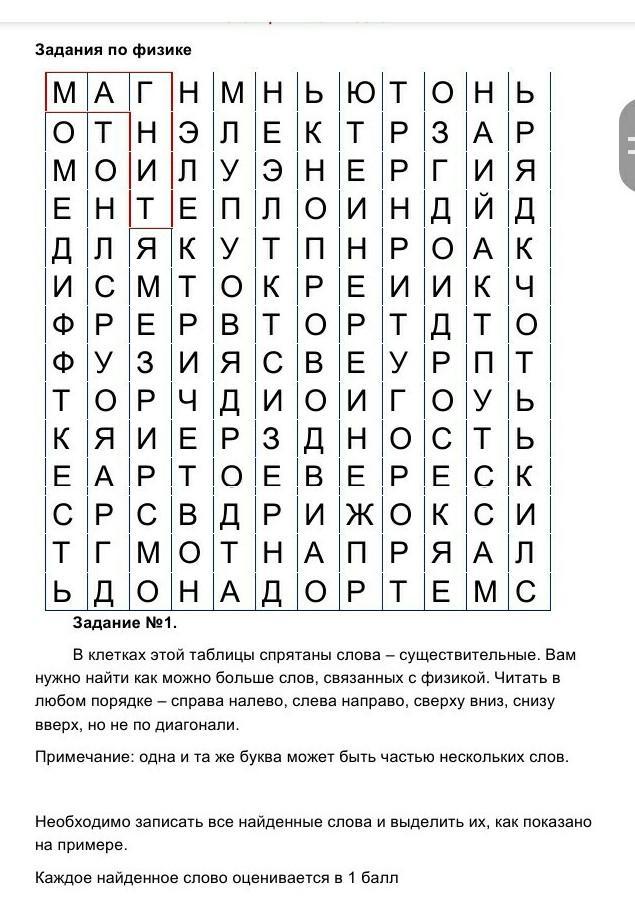 Задания по физике

| М | А | Г | Н | М | Н | Ь | Ю | Т | О | Н | Ь |
|---|---|---|---|---|---|---|---|---|---|---|---|
| О | Т | Н | Э | Л | Е | К | Т | Р | З | А | Р |
| М | О | И | Л | У | Э | Н | Е | Р | Г | И | Я |
| Е | Н | Т | Е | П | Л | О | И | Н | Д | Й | Д |
| Д | Л | Я | К | У | Т | П | Н | Р | О | А | К |
| И | С | М | Т | О | К | Р | Е | И | И | К | Ч |
| Ф | Р | Е | Р | В | Т | О | Р | Т | Д | Т | О |
| Ф | У | З | И | Я | С | В | Е | У | Р | П | Т |
| Т | О | Р | Ч | Д | И | О | И | Г | О | У | Ь |
| К | Я | И | Е | Р | З | Д | Н | О | С | Т | Ь |
| Е | А | Р | Т | О | Е | В | Е | Р | Е | С | К |
| С | Р | С | В | Д | Р | И | Ж | О | К | С | И |
| Т | Г | М | О | Т | Н | А | П | Р | Я | А | Л |
| Ь | Д | О | Н | А | Д | О | Р | Т | Е | М | С |

Задание №1.

В клетках этой таблицы спрятаны слова – существительные. Вам нужно найти как можно больше слов, связанных с физикой. Читать в любом порядке – справа налево, слева направо, сверху вниз, снизу вверх, но не по диагонали.

Примечание: одна и та же буква может быть частью нескольких слов.

Необходимо записать все найденные слова и выделить их, как показано на примере.

Каждое найденное слово оценивается в 1 балл